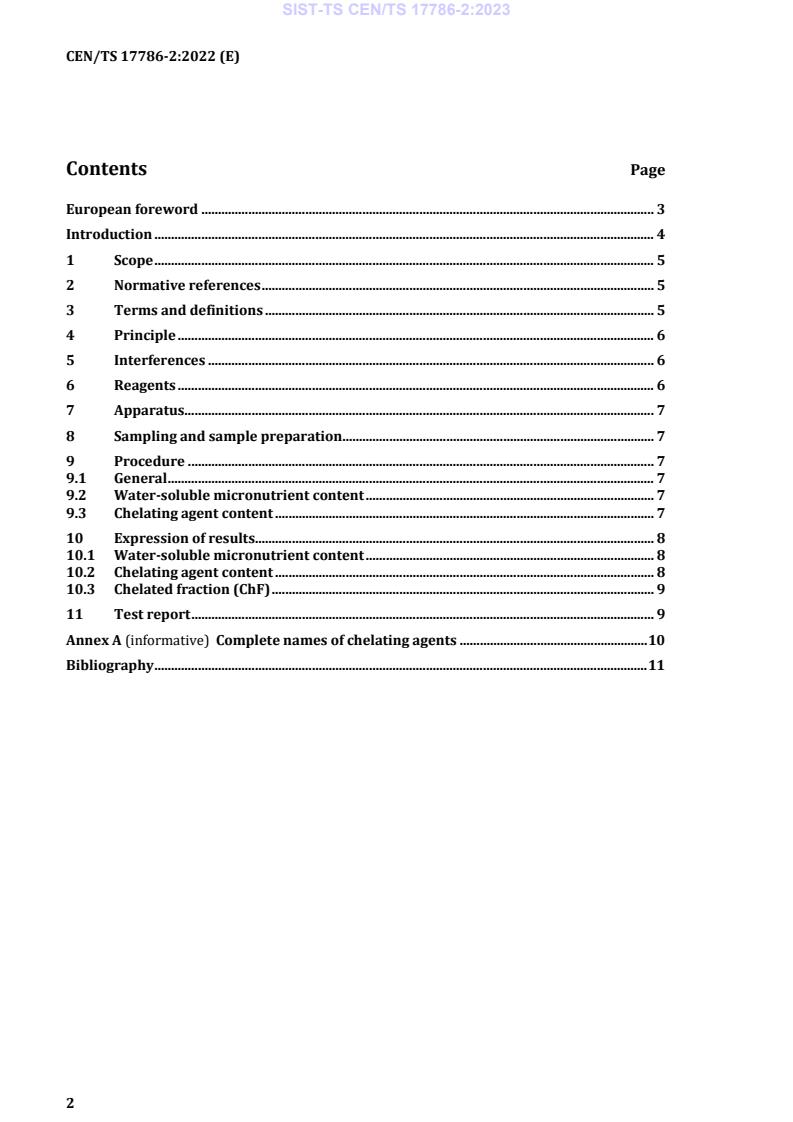 SIST-TS CEN/TS 17786-2:2023

CEN/TS 17786-2:2022 (E)

Contents Page

European foreword ........ 3
Introduction ........ 4
1 Scope ........ 5
2 Normative references ........ 5
3 Terms and definitions ........ 5
4 Principle ........ 6
5 Interferences ........ 6
6 Reagents ........ 6
7 Apparatus ........ 7
8 Sampling and sample preparation ........ 7
9 Procedure ........ 7
9.1 General ........ 7
9.2 Water-soluble micronutrient content ........ 7
9.3 Chelating agent content ........ 7
10 Expression of results ........ 8
10.1 Water-soluble micronutrient content ........ 8
10.2 Chelating agent content ........ 8
10.3 Chelated fraction (ChF) ........ 9
11 Test report ........ 9
Annex A (informative) Complete names of chelating agents ........ 10
Bibliography ........ 11

2